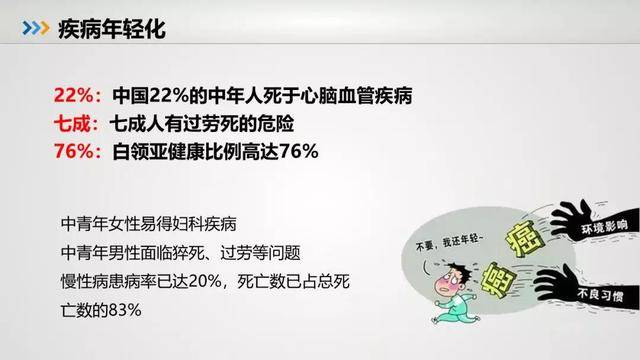 疾病年轻化

22%：中国22%的中年人死于心脑血管疾病
七成：七成人有过劳死的危险
76%：白领亚健康比例高达76%

中青年女性易得妇科疾病
中青年男性面临猝死、过劳等问题
慢性病患病率已达20%，死亡数已占总死亡数的83%

不要，我还年轻~
癌
癌
环境影响
不良习惯